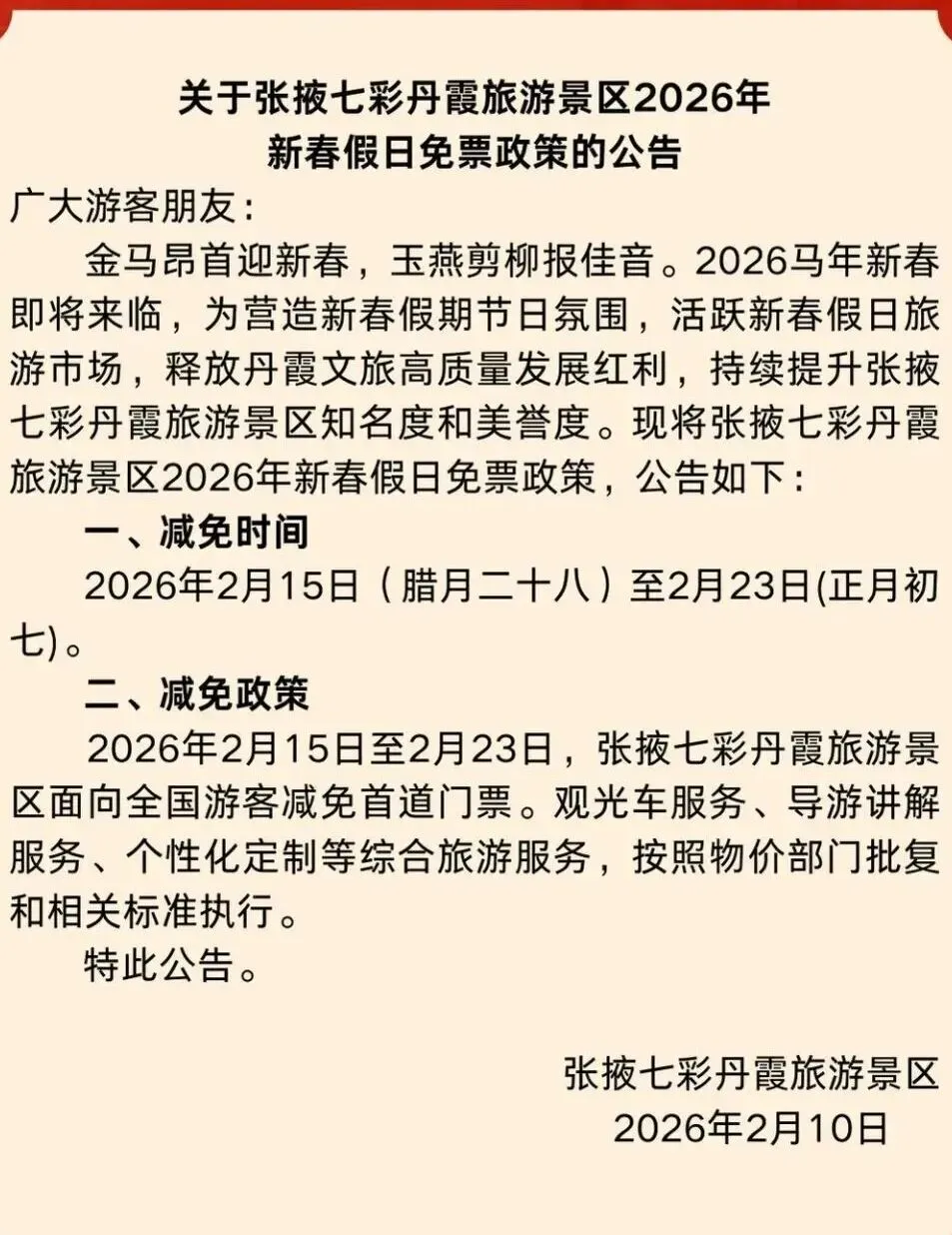 关于张掖七彩丹霞旅游景区2026年
新春假日免票政策的公告

广大游客朋友：

金马昂首迎新春，玉燕剪柳报佳音。2026马年新春即将来临，为营造新春假期节日氛围，活跃新春假日旅游市场，释放丹霞文旅高质量发展红利，持续提升张掖七彩丹霞旅游景区知名度和美誉度。现将张掖七彩丹霞旅游景区2026年新春假日免票政策，公告如下：

一、减免时间

2026年2月15日（腊月二十八）至2月23日(正月初七)。

二、减免政策

2026年2月15日至2月23日，张掖七彩丹霞旅游景区面向全国游客减免首道门票。观光车服务、导游讲解服务、个性化定制等综合旅游服务，按照物价部门批复和相关标准执行。

特此公告。

张掖七彩丹霞旅游景区
2026年2月10日